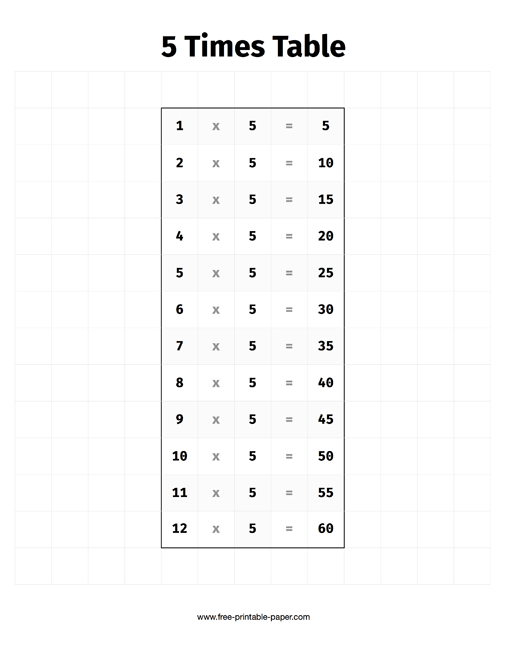 5 Times Table

| 1 | x | 5 | = | 5 |
|---|---|---|---|---|
| 2 | x | 5 | = | 10 |
| 3 | x | 5 | = | 15 |
| 4 | x | 5 | = | 20 |
| 5 | x | 5 | = | 25 |
| 6 | x | 5 | = | 30 |
| 7 | x | 5 | = | 35 |
| 8 | x | 5 | = | 40 |
| 9 | x | 5 | = | 45 |
| 10 | x | 5 | = | 50 |
| 11 | x | 5 | = | 55 |
| 12 | x | 5 | = | 60 |

www.free-printable-paper.com